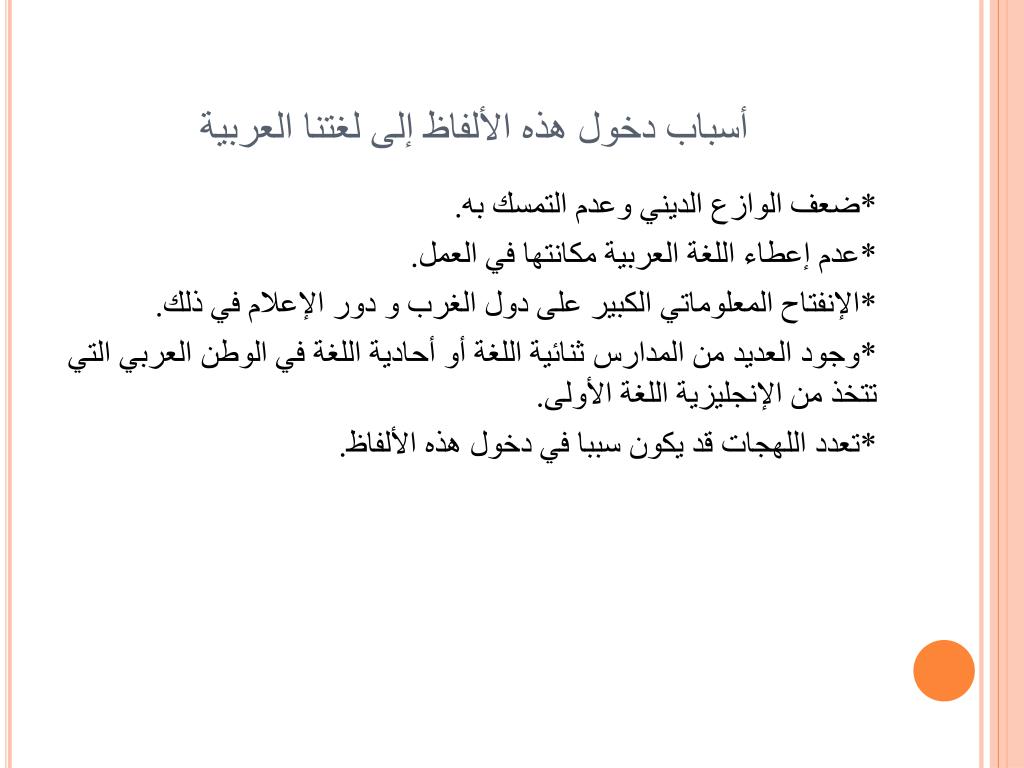 أسباب دخول هذه الألفاظ إلى لغتنا العربية

*ضعف الوازع الديني وعدم التمسك به.

*عدم إعطاء اللغة العربية مكانتها في العمل.

*الإنفتاح المعلوماتي الكبير على دول الغرب و دور الإعلام في ذلك.

*وجود العديد من المدارس ثنائية اللغة أو أحادية اللغة في الوطن العربي التي تتخذ من الإنجليزية اللغة الأولى.

*تعدد اللهجات قد يكون سببا في دخول هذه الألفاظ.